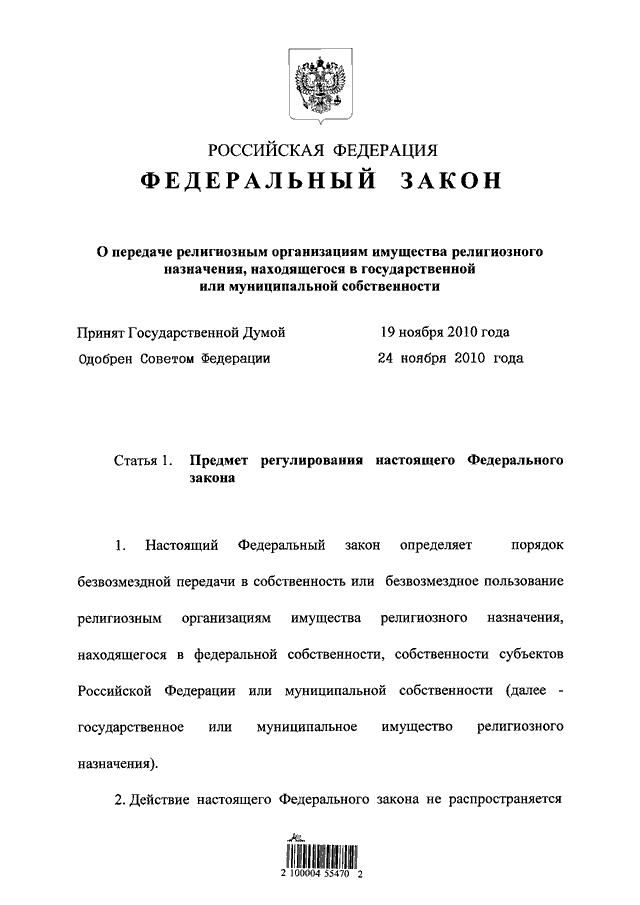 РОССИЙСКАЯ ФЕДЕРАЦИЯ
ФЕДЕРАЛЬНЫЙ ЗАКОН

О передаче религиозным организациям имущества религиозного назначения, находящегося в государственной или муниципальной собственности

Принят Государственной Думой 19 ноября 2010 года
Одобрен Советом Федерации 24 ноября 2010 года

Статья 1. Предмет регулирования настоящего Федерального закона

1. Настоящий Федеральный закон определяет порядок безвозмездной передачи в собственность или безвозмездное пользование религиозным организациям имущества религиозного назначения, находящегося в федеральной собственности, собственности субъектов Российской Федерации или муниципальной собственности (далее - государственное или муниципальное имущество религиозного назначения).

2. Действие настоящего Федерального закона не распространяется

2 100004 55470 2